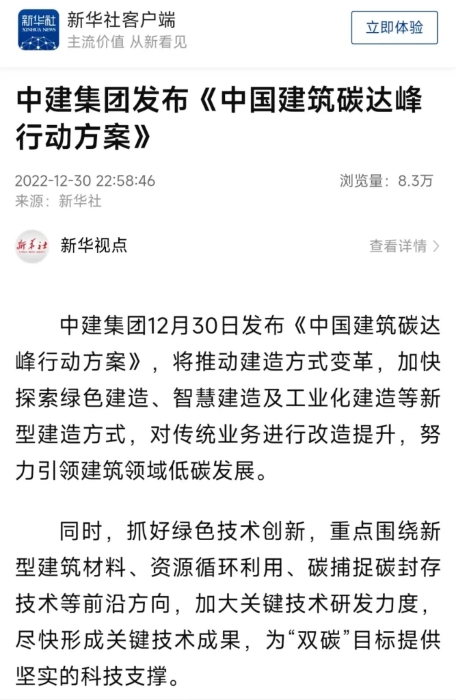 新华社 XINHUA NEWS

新华社客户端
主流价值 从新看见

立即体验

中建集团发布《中国建筑碳达峰行动方案》

2022-12-30 22:58:46
来源：新华社

浏览量：8.3万

新华社

新华视点

查看详情 >

中建集团12月30日发布《中国建筑碳达峰行动方案》，将推动建造方式变革，加快探索绿色建造、智慧建造及工业化建造等新型建造方式，对传统业务进行改造提升，努力引领建筑领域低碳发展。

同时，抓好绿色技术创新，重点围绕新型建筑材料、资源循环利用、碳捕捉碳封存技术等前沿方向，加大关键技术研发力度，尽快形成关键技术成果，为“双碳”目标提供坚实的科技支撑。